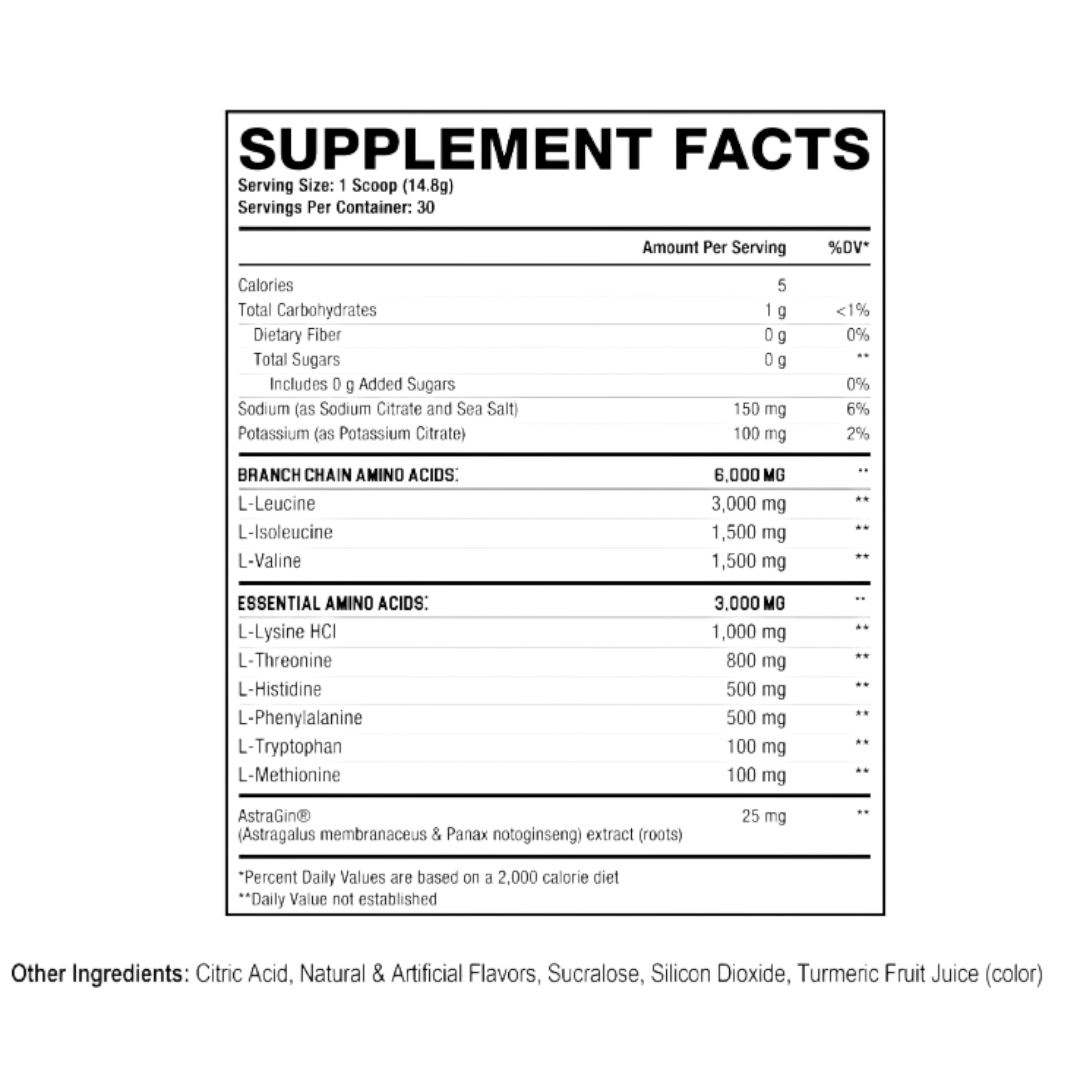 SUPPLEMENT FACTS
Serving Size: 1 Scoop (14.8g)
Servings Per Container: 30

| | Amount Per Serving | %DV* |
|---|---|---|
| Calories | 5 | |
| Total Carbohydrates | 1 g | <1% |
| Dietary Fiber | 0 g | 0% |
| Total Sugars | 0 g | ** |
| Includes 0 g Added Sugars | | 0% |
| Sodium (as Sodium Citrate and Sea Salt) | 150 mg | 6% |
| Potassium (as Potassium Citrate) | 100 mg | 2% |
| BRANCH CHAIN AMINO ACIDS: | 6,000 MG | ** |
| L-Leucine | 3,000 mg | ** |
| L-Isoleucine | 1,500 mg | ** |
| L-Valine | 1,500 mg | ** |
| ESSENTIAL AMINO ACIDS: | 3,000 MG | ** |
| L-Lysine HCl | 1,000 mg | ** |
| L-Threonine | 800 mg | ** |
| L-Histidine | 500 mg | ** |
| L-Phenylalanine | 500 mg | ** |
| L-Tryptophan | 100 mg | ** |
| L-Methionine | 100 mg | ** |
| AstraGin® (Astragalus membranaceus & Panax notoginseng) extract (roots) | 25 mg | ** |

*Percent Daily Values are based on a 2,000 calorie diet
**Daily Value not established

Other Ingredients: Citric Acid, Natural & Artificial Flavors, Sucralose, Silicon Dioxide, Turmeric Fruit Juice (color)